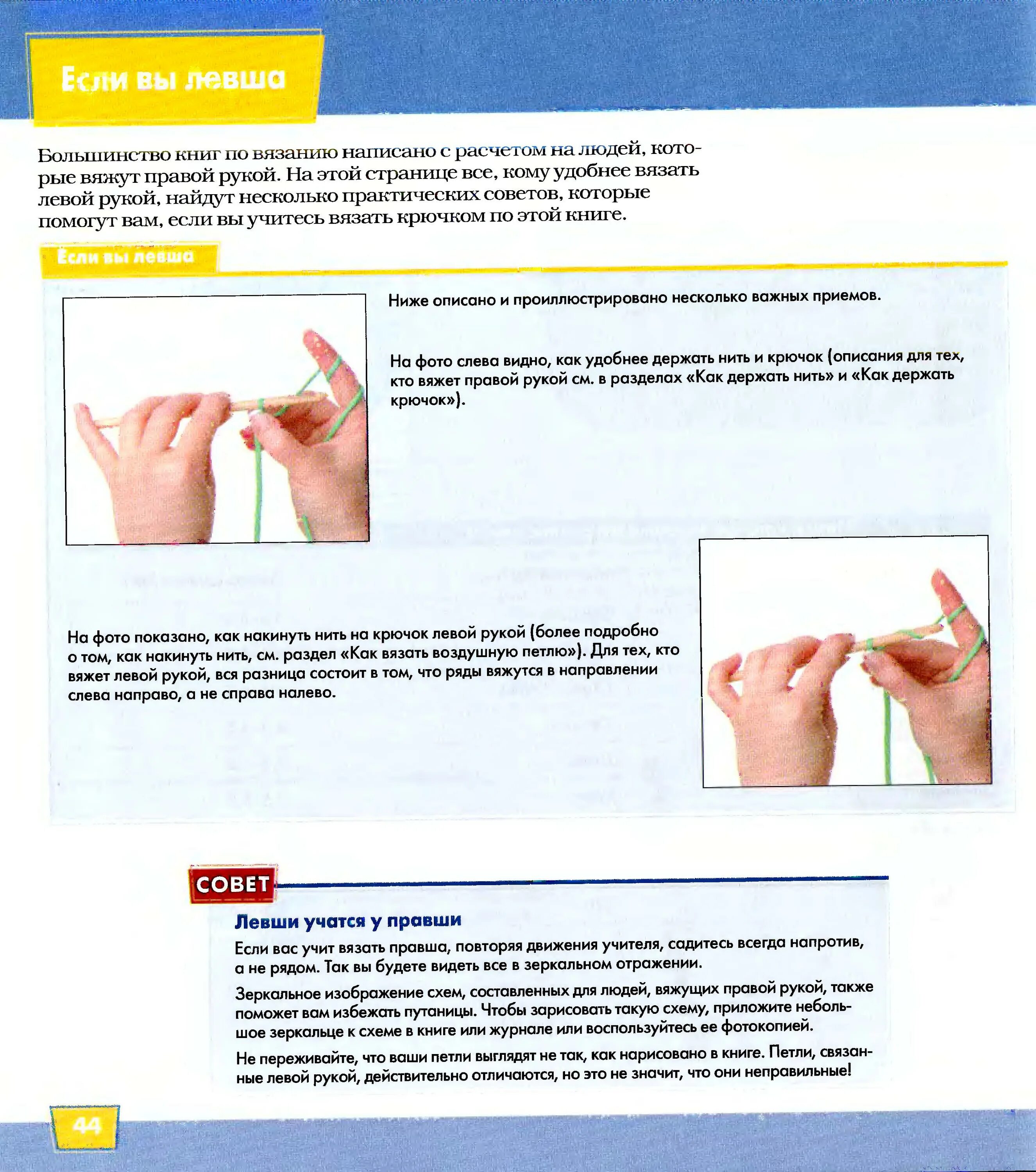 Если вы левша

Большинство книг по вязанию написано с расчетом на людей, которые вяжут правой рукой. На этой странице все, кому удобнее вязать левой рукой, найдут несколько практических советов, которые помогут вам, если вы учитесь вязать крючком по этой книге.

Если вы левша

Ниже описано и проиллюстрировано несколько важных приемов.

На фото слева видно, как удобнее держать нить и крючок (описания для тех, кто вяжет правой рукой см. в разделах «Как держать нить» и «Как держать крючок»).

На фото показано, как накинуть нить на крючок левой рукой (более подробно о том, как накинуть нить, см. раздел «Как вязать воздушную петлю»). Для тех, кто вяжет левой рукой, вся разница состоит в том, что ряды вяжутся в направлении слева направо, а не справа налево.

СОВЕТ

Левши учатся у правши

Если вас учит вязать правша, повторяя движения учителя, садитесь всегда напротив, а не рядом. Так вы будете видеть все в зеркальном отражении.

Зеркальное изображение схем, составленных для людей, вяжущих правой рукой, также поможет вам избежать путаницы. Чтобы зарисовать такую схему, приложите небольшое зеркальце к схеме в книге или журнале или воспользуйтесь ее фотокопией.

Не переживайте, что ваши петли выглядят не так, как нарисовано в книге. Петли, связанные левой рукой, действительно отличаются, но это не значит, что они неправильные!

44